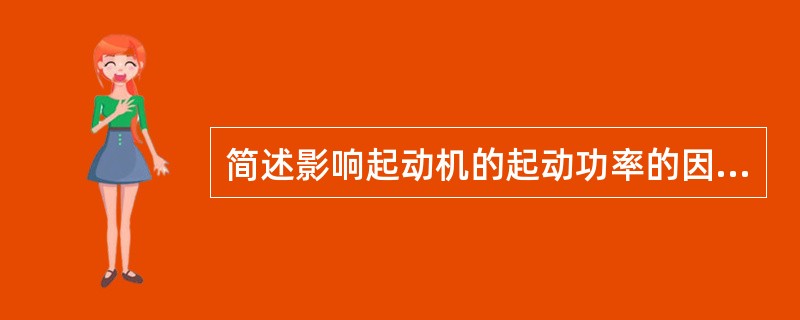 简述影响起动机的起动功率的因...